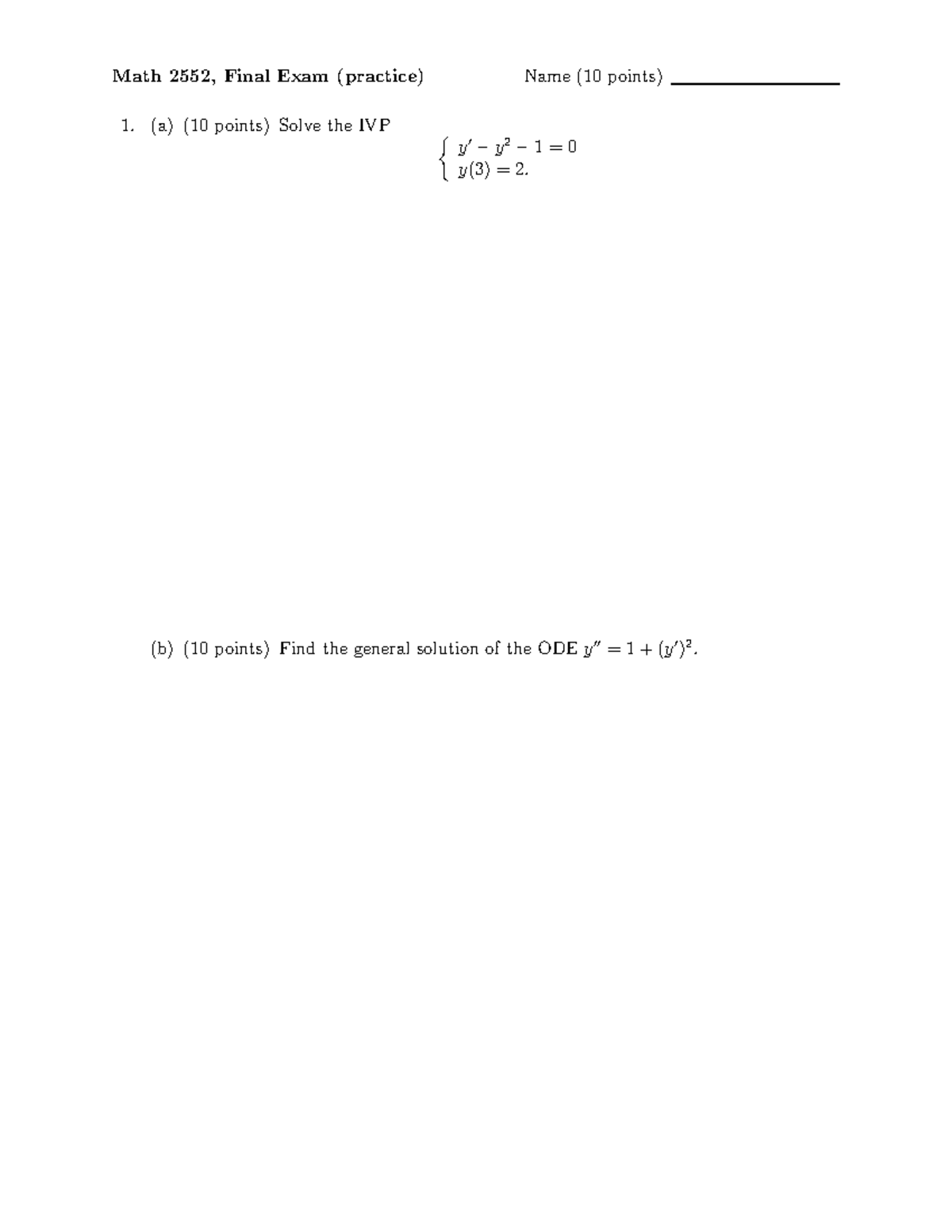 Math 2552, Final Exam (practice) Name (10 points) ____

1. (a) (10 points) Solve the IVP

$\begin{cases} y' - y^2 - 1 = 0 \\ y(3) = 2. \end{cases}$

(b) (10 points) Find the general solution of the ODE $y'' = 1 + (y')^2$.